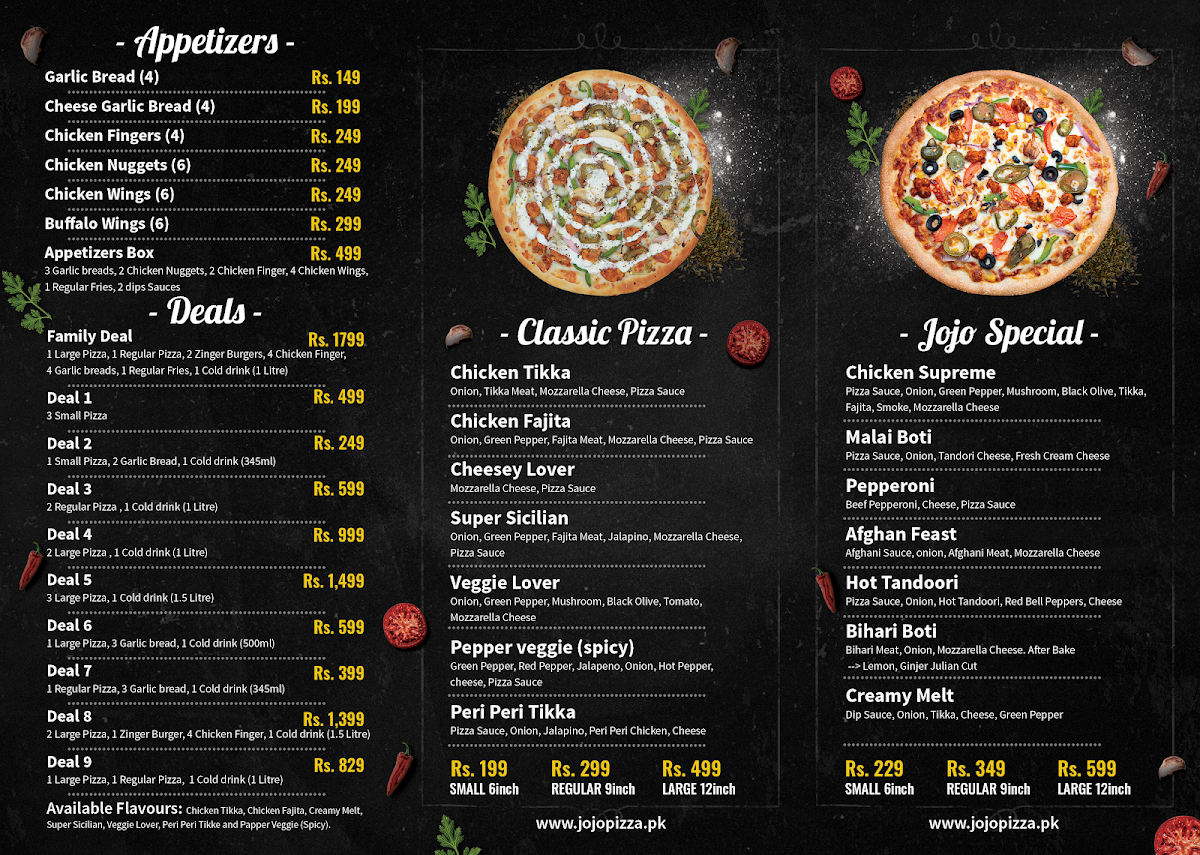 - Appetizers -

Garlic Bread (4) Rs. 149

Cheese Garlic Bread (4) Rs. 199

Chicken Fingers (4) Rs. 249

Chicken Nuggets (6) Rs. 249

Chicken Wings (6) Rs. 249

Buffalo Wings (6) Rs. 299

Appetizers Box Rs. 499
3 Garlic breads, 2 Chicken Nuggets, 2 Chicken Finger, 4 Chicken Wings, 1 Regular Fries, 2 dips Sauces

- Deals -

Family Deal Rs. 1799
1 Large Pizza, 1 Regular Pizza, 2 Zinger Burgers, 4 Chicken Finger, 4 Garlic breads, 1 Regular Fries, 1 Cold drink (1 Litre)

Deal 1 Rs. 499
3 Small Pizza

Deal 2 Rs. 249
1 Small Pizza, 2 Garlic Bread, 1 Cold drink (345ml)

Deal 3 Rs. 599
2 Regular Pizza , 1 Cold drink (1 Litre)

Deal 4 Rs. 999
2 Large Pizza , 1 Cold drink (1 Litre)

Deal 5 Rs. 1,499
3 Large Pizza, 1 Cold drink (1.5 Litre)

Deal 6 Rs. 599
1 Large Pizza, 3 Garlic bread, 1 Cold drink (500ml)

Deal 7 Rs. 399
1 Regular Pizza, 3 Garlic bread, 1 Cold drink (345ml)

Deal 8 Rs. 1,399
2 Large Pizza, 1 Zinger Burger, 4 Chicken Finger, 1 Cold drink (1.5 Litre)

Deal 9 Rs. 829
1 Large Pizza, 1 Regular Pizza, 1 Cold drink (1 Litre)

Available Flavours: Chicken Tikka, Chicken Fajita, Creamy Melt, Super Sicilian, Veggie Lover, Peri Peri Tikke and Papper Veggie (Spicy).

- Classic Pizza -

Chicken Tikka
Onion, Tikka Meat, Mozzarella Cheese, Pizza Sauce

Chicken Fajita
Onion, Green Pepper, Fajita Meat, Mozzarella Cheese, Pizza Sauce

Cheesey Lover
Mozzarella Cheese, Pizza Sauce

Super Sicilian
Onion, Green Pepper, Fajita Meat, Jalapino, Mozzarella Cheese, Pizza Sauce

Veggie Lover
Onion, Green Pepper, Mushroom, Black Olive, Tomato, Mozzarella Cheese

Pepper veggie (spicy)
Green Pepper, Red Pepper, Jalapeno, Onion, Hot Pepper, cheese, Pizza Sauce

Peri Peri Tikka
Pizza Sauce, Onion, Jalapino, Peri Peri Chicken, Cheese

Rs. 199
SMALL 6inch

Rs. 299
REGULAR 9inch

Rs. 499
LARGE 12inch

www.jojopizza.pk

- Jojo Special -

Chicken Supreme
Pizza Sauce, Onion, Green Pepper, Mushroom, Black Olive, Tikka, Fajita, Smoke, Mozzarella Cheese

Malai Boti
Pizza Sauce, Onion, Tandori Cheese, Fresh Cream Cheese

Pepperoni
Beef Pepperoni, Cheese, Pizza Sauce

Afghan Feast
Afghani Sauce, onion, Afghani Meat, Mozzarella Cheese

Hot Tandoori
Pizza Sauce, Onion, Hot Tandoori, Red Bell Peppers, Cheese

Bihari Boti
Bihari Meat, Onion, Mozzarella Cheese. After Bake
--> Lemon, Ginjer Julian Cut

Creamy Melt
Dip Sauce, Onion, Tikka, Cheese, Green Pepper

Rs. 229
SMALL 6inch

Rs. 349
REGULAR 9inch

Rs. 599
LARGE 12inch

www.jojopizza.pk